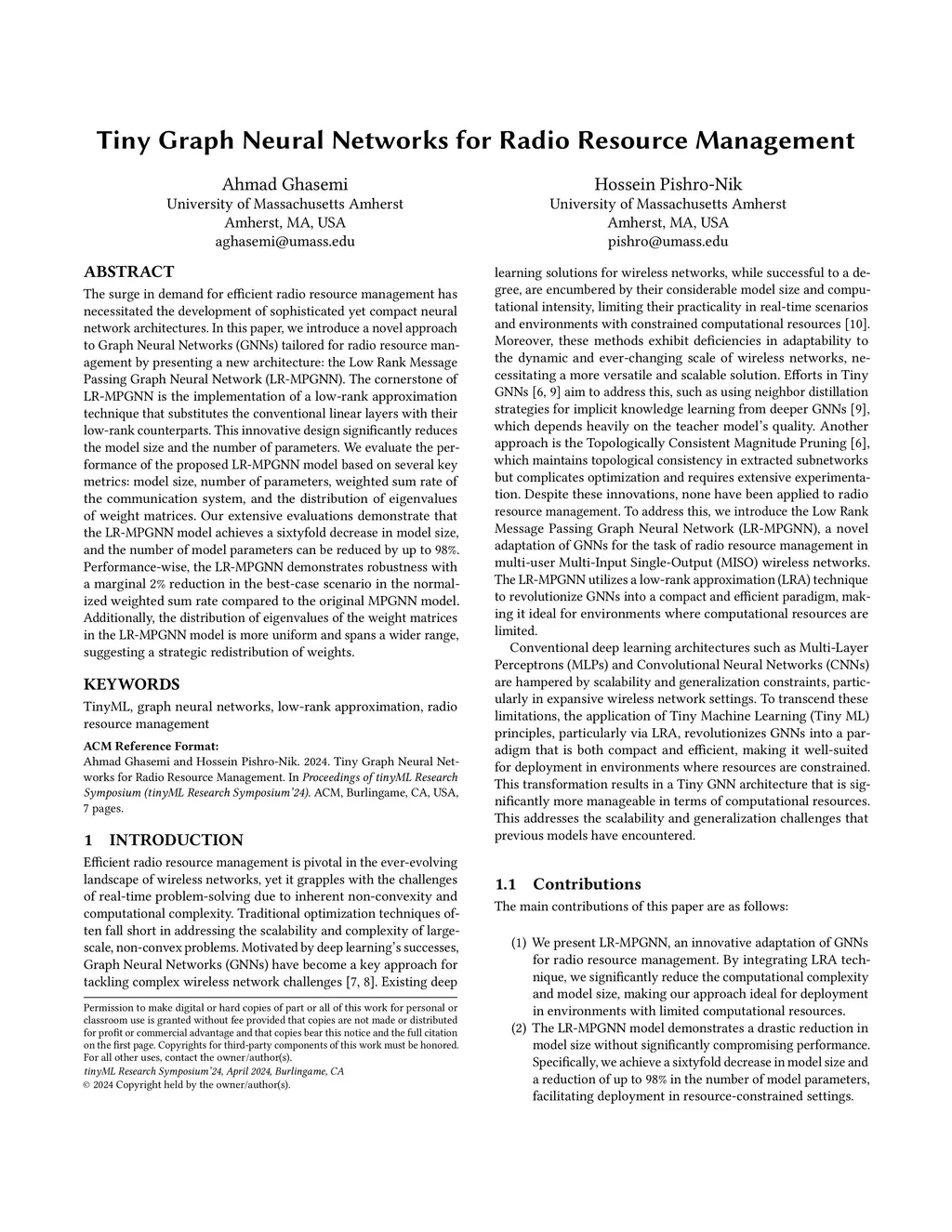 Tiny Graph Neural Networks for Radio Resource Management

Ahmad Ghasemi
University of Massachusetts Amherst
Amherst, MA, USA
aghasemi@umass.edu

Hossein Pishro-Nik
University of Massachusetts Amherst
Amherst, MA, USA
pishro@umass.edu

ABSTRACT

The surge in demand for efficient radio resource management has necessitated the development of sophisticated yet compact neural network architectures. In this paper, we introduce a novel approach to Graph Neural Networks (GNNs) tailored for radio resource management by presenting a new architecture: the Low Rank Message Passing Graph Neural Network (LR-MPGNN). The cornerstone of LR-MPGNN is the implementation of a low-rank approximation technique that substitutes the conventional linear layers with their low-rank counterparts. This innovative design significantly reduces the model size and the number of parameters. We evaluate the performance of the proposed LR-MPGNN model based on several key metrics: model size, number of parameters, weighted sum rate of the communication system, and the distribution of eigenvalues of weight matrices. Our extensive evaluations demonstrate that the LR-MPGNN model achieves a sixtyfold decrease in model size, and the number of model parameters can be reduced by up to 98%. Performance-wise, the LR-MPGNN demonstrates robustness with a marginal 2% reduction in the best-case scenario in the normalized weighted sum rate compared to the original MPGNN model. Additionally, the distribution of eigenvalues of the weight matrices in the LR-MPGNN model is more uniform and spans a wider range, suggesting a strategic redistribution of weights.

KEYWORDS

TinyML, graph neural networks, low-rank approximation, radio resource management

ACM Reference Format:
Ahmad Ghasemi and Hossein Pishro-Nik. 2024. Tiny Graph Neural Networks for Radio Resource Management. In Proceedings of tinyML Research Symposium (tinyML Research Symposium'24). ACM, Burlingame, CA, USA, 7 pages.

1 INTRODUCTION

Efficient radio resource management is pivotal in the ever-evolving landscape of wireless networks, yet it grapples with the challenges of real-time problem-solving due to inherent non-convexity and computational complexity. Traditional optimization techniques often fall short in addressing the scalability and complexity of large-scale, non-convex problems. Motivated by deep learning's successes, Graph Neural Networks (GNNs) have become a key approach for tackling complex wireless network challenges [7, 8]. Existing deep

Permission to make digital or hard copies of part or all of this work for personal or classroom use is granted without fee provided that copies are not made or distributed for profit or commercial advantage and that copies bear this notice and the full citation on the first page. Copyrights for third-party components of this work must be honored. For all other uses, contact the owner/author(s).
tinyML Research Symposium'24, April 2024, Burlingame, CA
© 2024 Copyright held by the owner/author(s).

learning solutions for wireless networks, while successful to a degree, are encumbered by their considerable model size and computational intensity, limiting their practicality in real-time scenarios and environments with constrained computational resources [10]. Moreover, these methods exhibit deficiencies in adaptability to the dynamic and ever-changing scale of wireless networks, necessitating a more versatile and scalable solution. Efforts in Tiny GNNs [6, 9] aim to address this, such as using neighbor distillation strategies for implicit knowledge learning from deeper GNNs [9], which depends heavily on the teacher model's quality. Another approach is the Topologically Consistent Magnitude Pruning [6], which maintains topological consistency in extracted subnetworks but complicates optimization and requires extensive experimentation. Despite these innovations, none have been applied to radio resource management. To address this, we introduce the Low Rank Message Passing Graph Neural Network (LR-MPGNN), a novel adaptation of GNNs for the task of radio resource management in multi-user Multi-Input Single-Output (MISO) wireless networks. The LR-MPGNN utilizes a low-rank approximation (LRA) technique to revolutionize GNNs into a compact and efficient paradigm, making it ideal for environments where computational resources are limited.

Conventional deep learning architectures such as Multi-Layer Perceptrons (MLPs) and Convolutional Neural Networks (CNNs) are hampered by scalability and generalization constraints, particularly in expansive wireless network settings. To transcend these limitations, the application of Tiny Machine Learning (Tiny ML) principles, particularly via LRA, revolutionizes GNNs into a paradigm that is both compact and efficient, making it well-suited for deployment in environments where resources are constrained. This transformation results in a Tiny GNN architecture that is significantly more manageable in terms of computational resources. This addresses the scalability and generalization challenges that previous models have encountered.

1.1 Contributions

The main contributions of this paper are as follows:

(1) We present LR-MPGNN, an innovative adaptation of GNNs for radio resource management. By integrating LRA technique, we significantly reduce the computational complexity and model size, making our approach ideal for deployment in environments with limited computational resources.
(2) The LR-MPGNN model demonstrates a drastic reduction in model size without significantly compromising performance. Specifically, we achieve a sixtyfold decrease in model size and a reduction of up to 98% in the number of model parameters, facilitating deployment in resource-constrained settings.